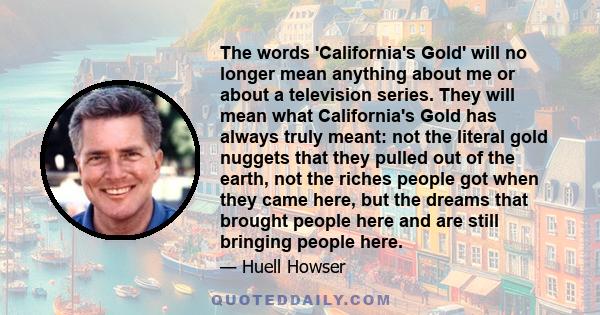 The words 'California's Gold' will no longer mean anything about me or about a television series. They will mean what California's Gold has always truly meant: not the literal gold nuggets that they pulled out of the earth, not the riches people got when they came here, but the dreams that brought people here and are still bringing people here.

— Huell Howser

QUOTEDDAILY.COM